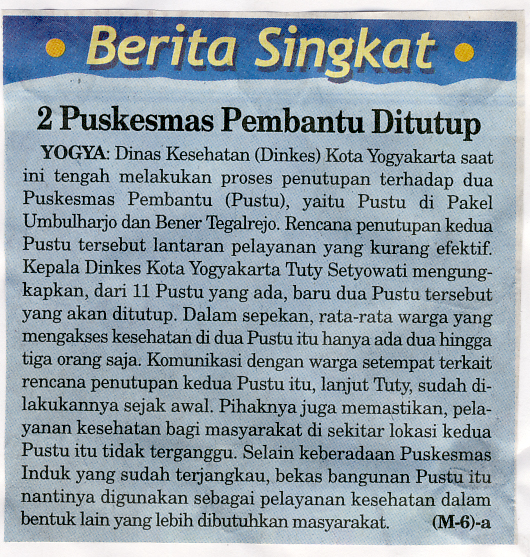 Berita Singkat

2 Puskesmas Pembantu Ditutup

YOGYA: Dinas Kesehatan (Dinkes) Kota Yogyakarta saat ini tengah melakukan proses penutupan terhadap dua Puskesmas Pembantu (Pustu), yaitu Pustu di Pakel Umbulharjo dan Bener Tegalrejo. Rencana penutupan kedua Pustu tersebut lantaran pelayanan yang kurang efektif. Kepala Dinkes Kota Yogyakarta Tuty Setyowati mengungkapkan, dari 11 Pustu yang ada, baru dua Pustu tersebut yang akan ditutup. Dalam sepekan, rata-rata warga yang mengakses kesehatan di dua Pustu itu hanya ada dua hingga tiga orang saja. Komunikasi dengan warga setempat terkait rencana penutupan kedua Pustu itu, lanjut Tuty, sudah dilakukannya sejak awal. Pihaknya juga memastikan, pelayanan kesehatan bagi masyarakat di sekitar lokasi kedua Pustu itu tidak terganggu. Selain keberadaan Puskesmas Induk yang sudah terjangkau, bekas bangunan Pustu itu nantinya digunakan sebagai pelayanan kesehatan dalam bentuk lain yang lebih dibutuhkan masyarakat. (M-6)-a